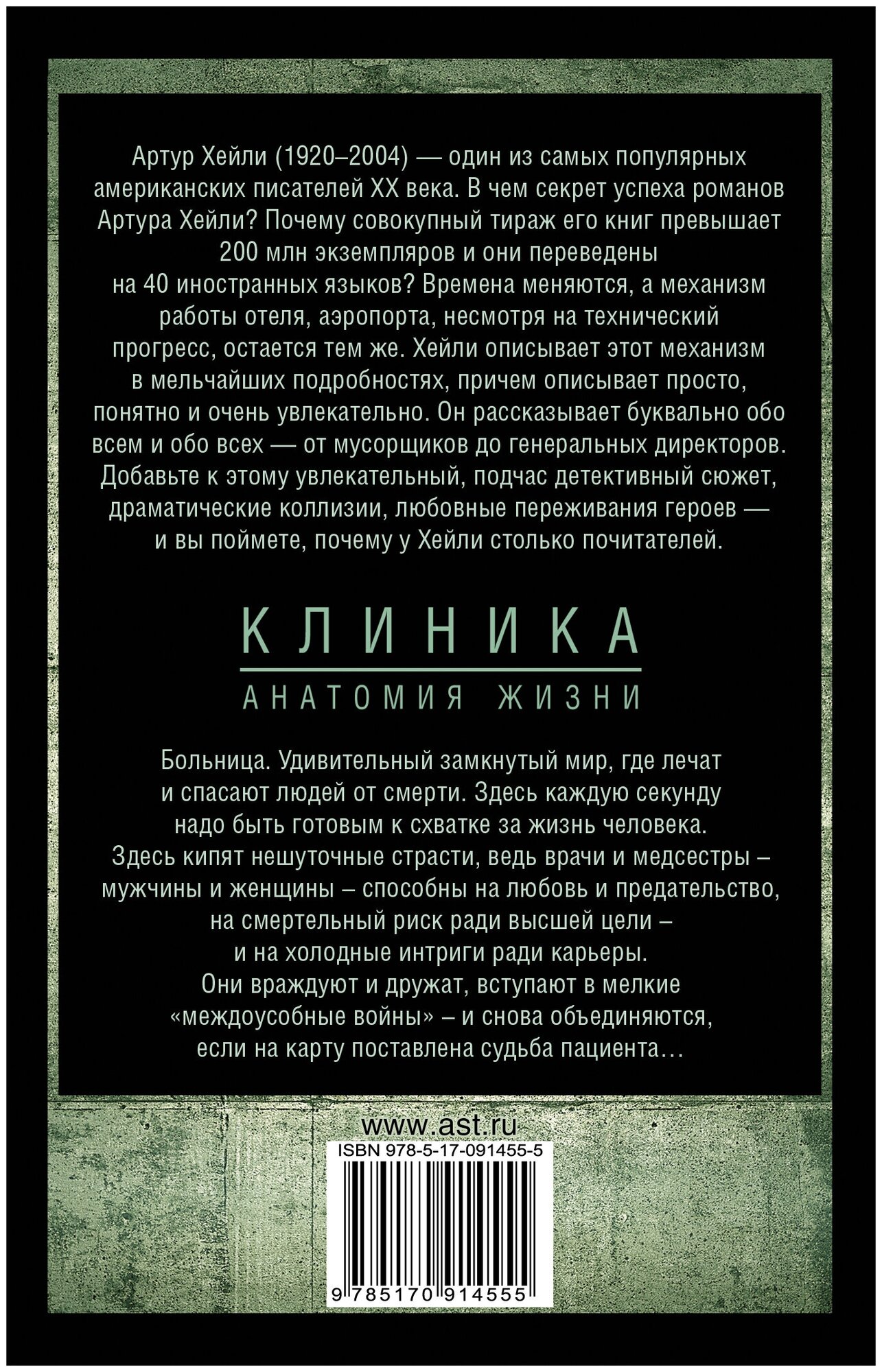 Артур Хейли (1920–2004) — один из самых популярных американских писателей XX века. В чем секрет успеха романов Артура Хейли? Почему совокупный тираж его книг превышает 200 млн экземпляров и они переведены на 40 иностранных языков? Времена меняются, а механизм работы отеля, аэропорта, несмотря на технический прогресс, остается тем же. Хейли описывает этот механизм в мельчайших подробностях, причем описывает просто, понятно и очень увлекательно. Он рассказывает буквально обо всем и обо всех — от мусорщиков до генеральных директоров. Добавьте к этому увлекательный, подчас детективный сюжет, драматические коллизии, любовные переживания героев — и вы поймете, почему у Хейли столько почитателей.

КЛИНИКА

АНАТОМИЯ ЖИЗНИ

Больница. Удивительный замкнутый мир, где лечат и спасают людей от смерти. Здесь каждую секунду надо быть готовым к схватке за жизнь человека. Здесь кипят нешуточные страсти, ведь врачи и медсестры – мужчины и женщины – способны на любовь и предательство, на смертельный риск ради высшей цели – и на холодные интриги ради карьеры. Они враждуют и дружат, вступают в мелкие «междоусобные войны» – и снова объединяются, если на карту поставлена судьба пациента…

www.ast.ru

ISBN 978-5-17-091455-5

9 785170 914555